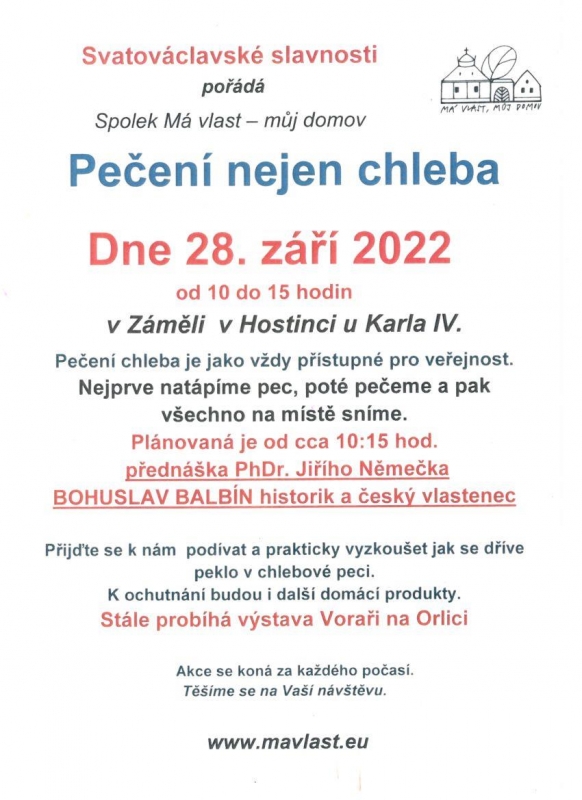 Svatováclavské slavnosti
pořádá
Spolek Má vlast – můj domov

MÁ VLAST, MŮJ DOMOV

Pečení nejen chleba

Dne 28. září 2022
od 10 do 15 hodin
v Záměli v Hostinci u Karla IV.

Pečení chleba je jako vždy přístupné pro veřejnost.
Nejprve natápíme pec, poté pečeme a pak všechno na místě sníme.
Plánovaná je od cca 10:15 hod.
přednáška PhDr. Jiřího Němečka
BOHUSLAV BALBÍN historik a český vlastenec

Přijďte se k nám podívat a prakticky vyzkoušet jak se dříve peklo v chlebové peci.
K ochutnání budou i další domácí produkty.
Stále probíhá výstava Voraři na Orlici

Akce se koná za každého počasí.
Těšíme se na Vaší návštěvu.

www.mavlast.eu